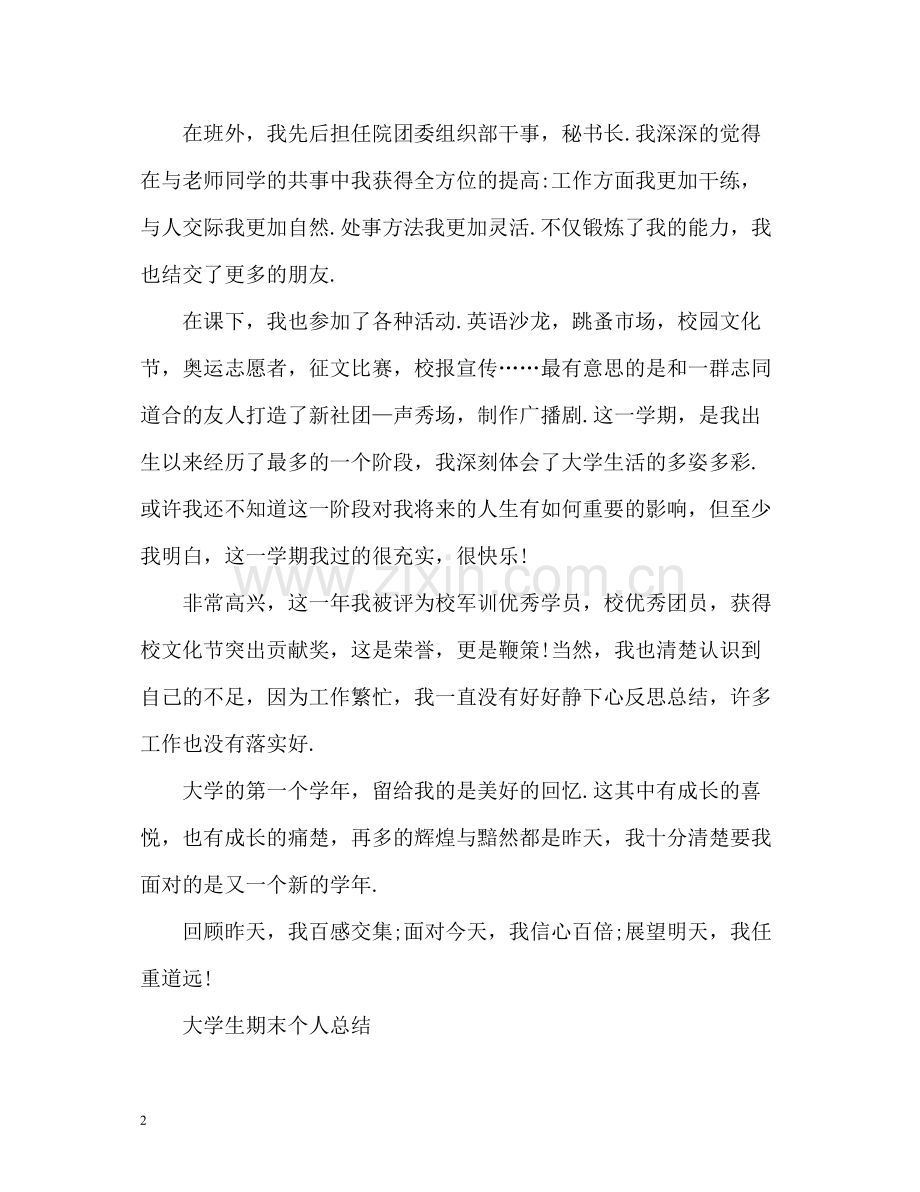 在班外，我先后担任院团委组织部干事，秘书长.我深深的觉得在与老师同学的共事中我获得全方位的提高:工作方面我更加干练，与人交际我更加自然.处事方法我更加灵活.不仅锻炼了我的能力，我也结交了更多的朋友.

在课下，我也参加了各种活动.英语沙龙，跳蚤市场，校园文化节，奥运志愿者，征文比赛，校报宣传……最有意思的是和一群志同道合的友人打造了新社团—声秀场，制作广播剧.这一学期，是我出生以来经历了最多的一个阶段，我深刻体会了大学生活的多姿多彩.或许我还不知道这一阶段对我将来的人生有如何重要的影响，但至少我明白，这一学期我过的很充实，很快乐!

非常高兴，这一年我被评为校军训优秀学员，校优秀团员，获得校文化节突出贡献奖，这是荣誉，更是鞭策!当然，我也清楚认识到自己的不足，因为工作繁忙，我一直没有好好静下心反思总结，许多工作也没有落实好.

大学的第一个学年，留给我的是美好的回忆.这其中有成长的喜悦，也有成长的痛楚，再多的辉煌与黯然都是昨天，我十分清楚要我面对的是又一个新的学年.

回顾昨天，我百感交集;面对今天，我信心百倍;展望明天，我任重道远!

大学生期末个人总结

2

www.zixin.com.cn